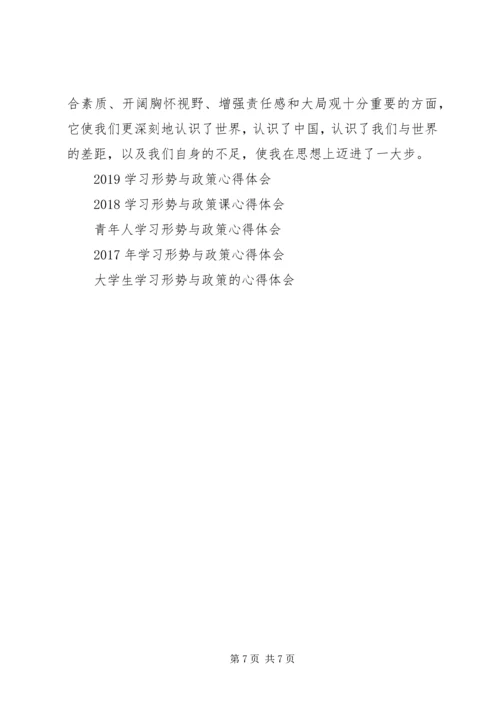 合素质、开阔胸怀视野、增强责任感和大局观十分重要的方面，它使我们更深刻地认识了世界，认识了中国，认识了我们与世界的差距，以及我们自身的不足，使我在思想上迈进了一大步。

2019学习形势与政策心得体会

2018学习形势与政策课心得体会

青年人学习形势与政策心得体会

2017年学习形势与政策心得体会

大学生学习形势与政策的心得体会

第7页 共7页